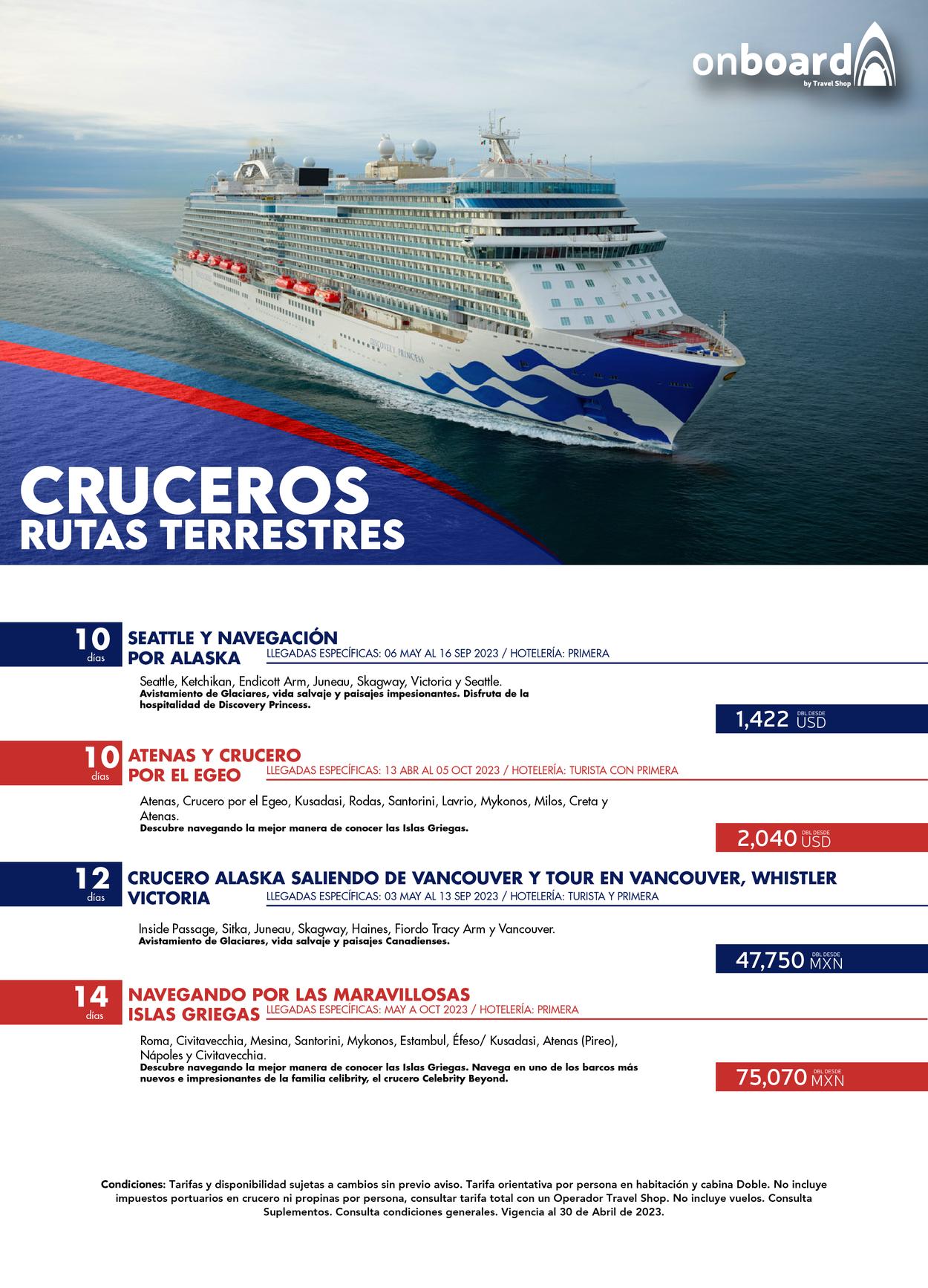 onboard
by Travel Shop

CRUCEROS
RUTAS TERRESTRES

10
días

SEATTLE Y NAVEGACIÓN
POR ALASKA

LLEGADAS ESPECÍFICAS: 06 MAY AL 16 SEP 2023 / HOTELERÍA: PRIMERA

Seattle, Ketchikan, Endicott Arm, Juneau, Skagway, Victoria y Seattle.
Avistamiento de Glaciares, vida salvaje y paisajes impesionantes. Disfruta de la hospitalidad de Discovery Princess.

1,422 DBL DESDE USD

10
días

ATENAS Y CRUCERO
POR EL EGEO

LLEGADAS ESPECÍFICAS: 13 ABR AL 05 OCT 2023 / HOTELERÍA: TURISTA CON PRIMERA

Atenas, Crucero por el Egeo, Kusadasi, Rodas, Santorini, Lavrio, Mykonos, Milos, Creta y Atenas.
Descubre navegando la mejor manera de conocer las Islas Griegas.

2,040 DBL DESDE USD

12
días

CRUCERO ALASKA SALIENDO DE VANCOUVER Y TOUR EN VANCOUVER, WHISTLER
VICTORIA

LLEGADAS ESPECÍFICAS: 03 MAY AL 13 SEP 2023 / HOTELERÍA: TURISTA Y PRIMERA

Inside Passage, Sitka, Juneau, Skagway, Haines, Fiordo Tracy Arm y Vancouver.
Avistamiento de Glaciares, vida salvaje y paisajes Canadienses.

47,750 DBL DESDE MXN

14
días

NAVEGANDO POR LAS MARAVILLOSAS
ISLAS GRIEGAS

LLEGADAS ESPECÍFICAS: MAY A OCT 2023 / HOTELERÍA: PRIMERA

Roma, Civitavecchia, Mesina, Santorini, Mykonos, Estambul, Éfeso/ Kusadasi, Atenas (Pireo), Nápoles y Civitavecchia.
Descubre navegando la mejor manera de conocer las Islas Griegas. Navega en uno de los barcos más nuevos e impresionantes de la familia celibrity, el crucero Celebrity Beyond.

75,070 DBL DESDE MXN

Condiciones: Tarifas y disponibilidad sujetas a cambios sin previo aviso. Tarifa orientativa por persona en habitación y cabina Doble. No incluye impuestos portuarios en crucero ni propinas por persona, consultar tarifa total con un Operador Travel Shop. No incluye vuelos. Consulta Suplementos. Consulta condiciones generales. Vigencia al 30 de Abril de 2023.